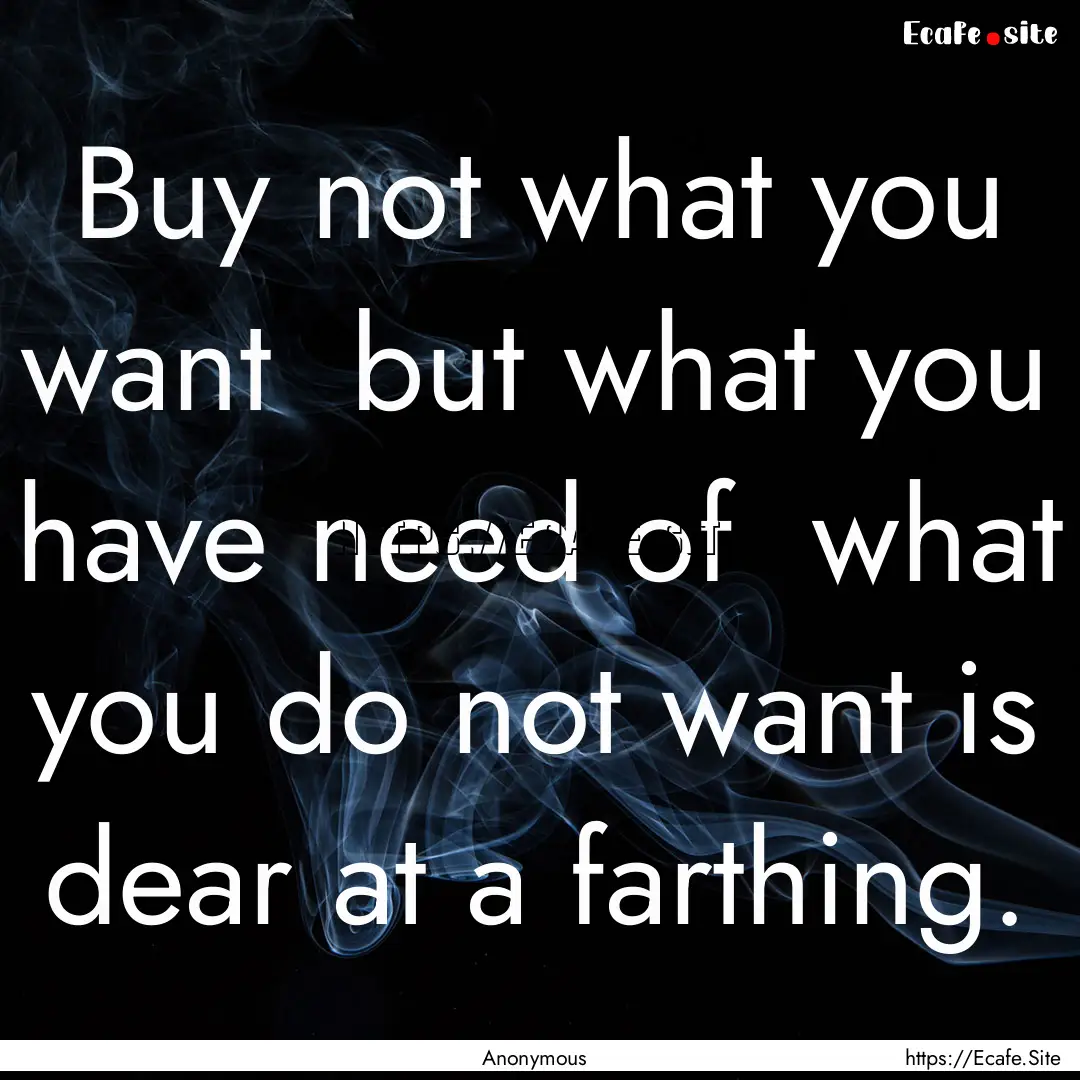 Ecafe.site

Buy not what you want but what you have need of what you do not want is dear at a farthing.

Anonymous

https://Ecafe.Site